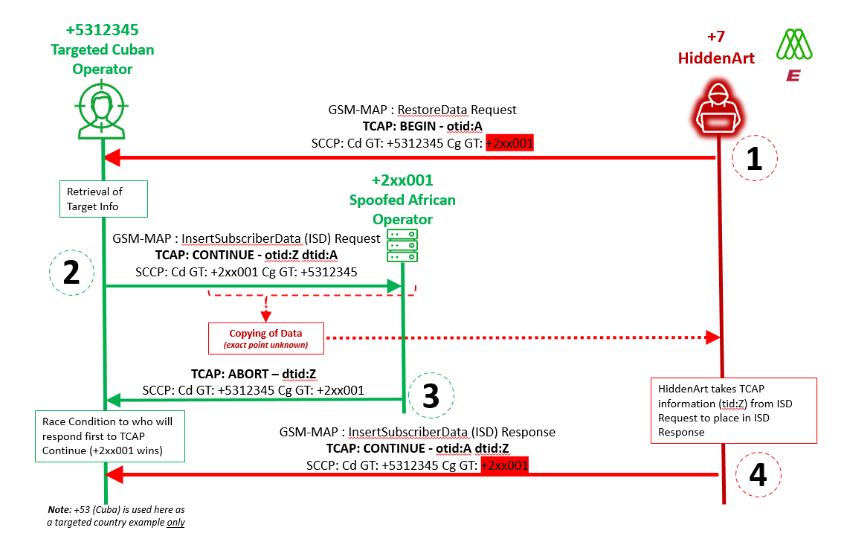 +5312345
Targeted Cuban
Operator

+7
HiddenArt

E

GSM-MAP : RestoreData Request
TCAP: BEGIN - otid:A
SCCP: Cd GT: +5312345 Cg GT: +2xx001

1

Retrieval of Target Info

+2xx001
Spoofed African
Operator

GSM-MAP : InsertSubscriberData (ISD) Request
TCAP: CONTINUE - otid:Z dtid:A
SCCP: Cd GT: +2xx001 Cg GT: +5312345

2

Copying of Data
(exact point unknown)

TCAP: ABORT – dtid:Z
SCCP: Cd GT: +5312345 Cg GT: +2xx001

3

HiddenArt takes TCAP information (tid:Z) from ISD Request to place in ISD Response

Race Condition to who will respond first to TCAP Continue (+2xx001 wins)

GSM-MAP : InsertSubscriberData (ISD) Response
TCAP: CONTINUE - otid:A dtid:Z
SCCP: Cd GT: +5312345 Cg GT: +2xx001

4

Note: +53 (Cuba) is used here as a targeted country example only